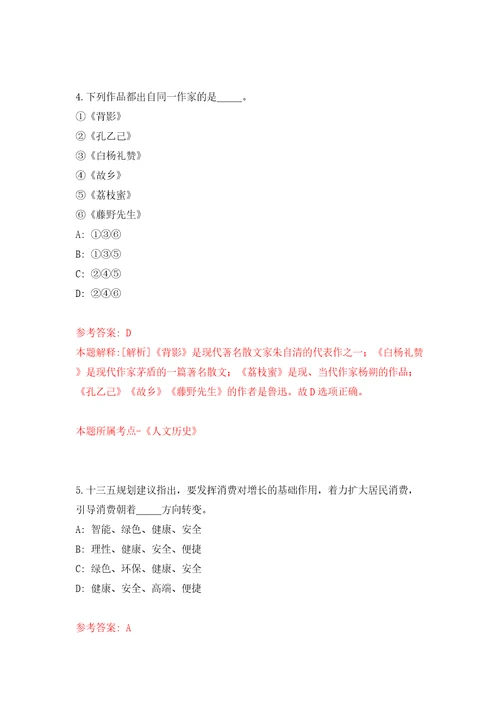 4.下列作品都出自同一作家的是_____。
①《背影》
②《孔乙己》
③《白杨礼赞》
④《故乡》
⑤《荔枝蜜》
⑥《藤野先生》
A: ①③⑥
B: ①③⑤
C: ②④⑤
D: ②④⑥

参考答案: D
本题解释:[解析]《背影》是现代著名散文家朱自清的代表作之一;《白杨礼赞》是现代作家茅盾的一篇著名散文;《荔枝蜜》是现、当代作家杨朔的作品;《孔乙己》《故乡》《藤野先生》的作者是鲁迅。故D选项正确。

本题所属考点-《人文历史》

5.十三五规划建议指出，要发挥消费对增长的基础作用，着力扩大居民消费，引导消费朝着_____方向转变。
A: 智能、绿色、健康、安全
B: 理性、健康、安全、便捷
C: 绿色、环保、健康、安全
D: 健康、安全、高端、便捷

参考答案: A